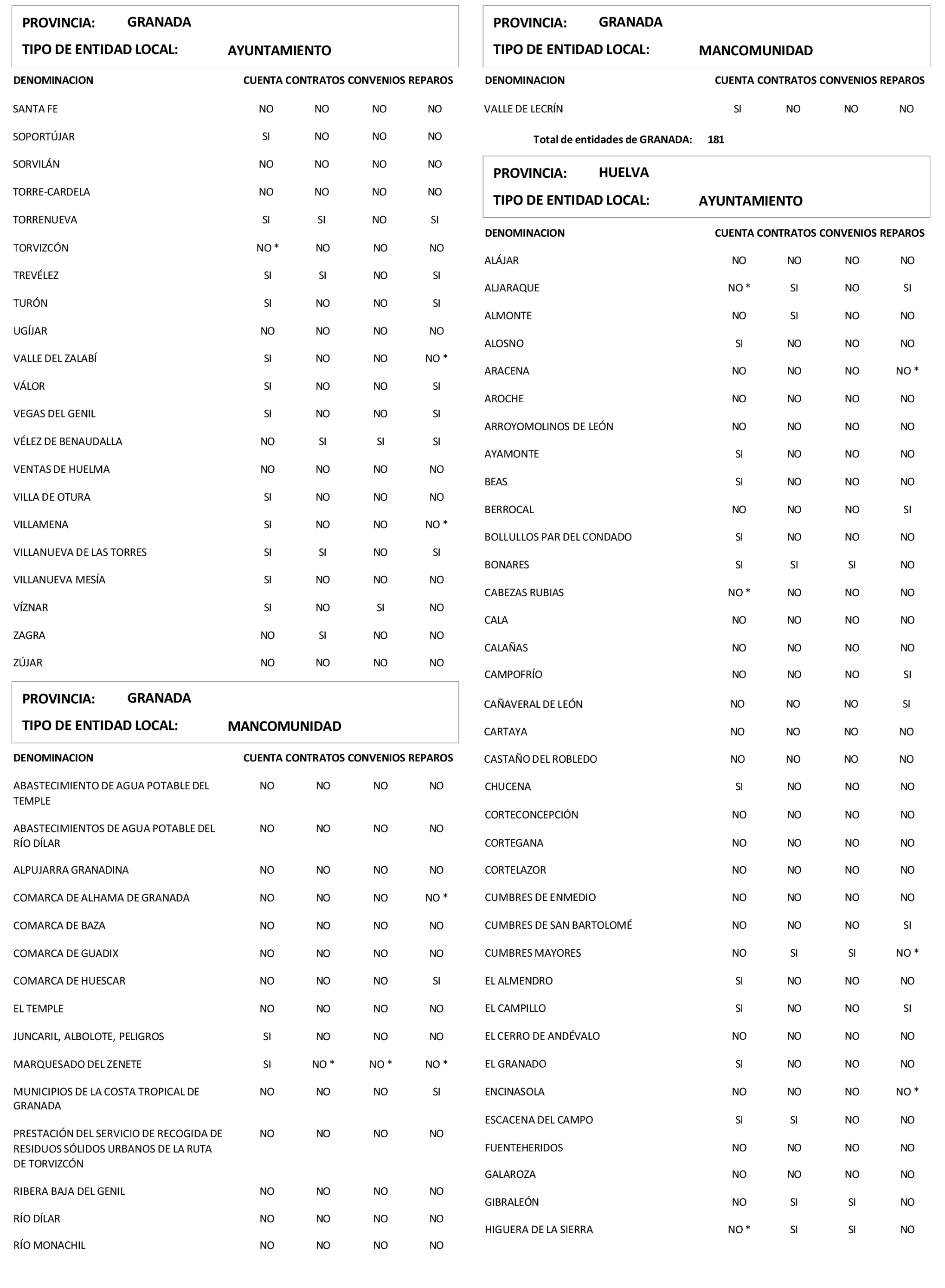 PROVINCIA: GRANADA

TIPO DE ENTIDAD LOCAL: AYUNTAMIENTO

| DENOMINACION | CUENTA | CONTRATOS | CONVENIOS | REPAROS |
|---|---|---|---|---|
| SANTA FE | NO | NO | NO | NO |
| SOPORTÚJAR | SI | NO | NO | NO |
| SORVILÁN | NO | NO | NO | NO |
| TORRE-CARDELA | NO | NO | NO | NO |
| TORRENUEVA | SI | SI | NO | SI |
| TORVIZCÓN | NO * | NO | NO | NO |
| TREVÉLEZ | SI | SI | NO | SI |
| TURÓN | SI | NO | NO | SI |
| UGÍJAR | NO | NO | NO | NO |
| VALLE DEL ZALABÍ | SI | NO | NO | NO * |
| VÁLOR | SI | NO | NO | SI |
| VEGAS DEL GENIL | SI | NO | NO | SI |
| VÉLEZ DE BENAUDALLA | NO | SI | SI | SI |
| VENTAS DE HUELMA | NO | NO | NO | NO |
| VILLA DE OTURA | SI | NO | NO | NO |
| VILLAMENA | SI | NO | NO | NO * |
| VILLANUEVA DE LAS TORRES | SI | SI | NO | SI |
| VILLANUEVA MESÍA | SI | NO | NO | NO |
| VÍZNAR | SI | NO | SI | NO |
| ZAGRA | NO | SI | NO | NO |
| ZÚJAR | NO | NO | NO | NO |

PROVINCIA: GRANADA

TIPO DE ENTIDAD LOCAL: MANCOMUNIDAD

| DENOMINACION | CUENTA | CONTRATOS | CONVENIOS | REPAROS |
|---|---|---|---|---|
| ABASTECIMIENTO DE AGUA POTABLE DEL TEMPLE | NO | NO | NO | NO |
| ABASTECIMIENTOS DE AGUA POTABLE DEL RÍO DÍLAR | NO | NO | NO | NO |
| ALPUJARRA GRANADINA | NO | NO | NO | NO |
| COMARCA DE ALHAMA DE GRANADA | NO | NO | NO | NO * |
| COMARCA DE BAZA | NO | NO | NO | NO |
| COMARCA DE GUADIX | NO | NO | NO | NO |
| COMARCA DE HUESCAR | NO | NO | NO | SI |
| EL TEMPLE | NO | NO | NO | NO |
| JUNCARIL, ALBOLOTE, PELIGROS | SI | NO | NO | NO |
| MARQUESADO DEL ZENETE | SI | NO * | NO * | NO * |
| MUNICIPIOS DE LA COSTA TROPICAL DE GRANADA | NO | NO | NO | SI |
| PRESTACIÓN DEL SERVICIO DE RECOGIDA DE RESIDUOS SÓLIDOS URBANOS DE LA RUTA DE TORVIZCÓN | NO | NO | NO | NO |
| RIBERA BAJA DEL GENIL | NO | NO | NO | NO |
| RÍO DÍLAR | NO | NO | NO | NO |
| RÍO MONACHIL | NO | NO | NO | NO |

PROVINCIA: GRANADA

TIPO DE ENTIDAD LOCAL: MANCOMUNIDAD

| DENOMINACION | CUENTA | CONTRATOS | CONVENIOS | REPAROS |
|---|---|---|---|---|
| VALLE DE LECRÍN | SI | NO | NO | NO |

Total de entidades de GRANADA: 181

PROVINCIA: HUELVA

TIPO DE ENTIDAD LOCAL: AYUNTAMIENTO

| DENOMINACION | CUENTA | CONTRATOS | CONVENIOS | REPAROS |
|---|---|---|---|---|
| ALÁJAR | NO | NO | NO | NO |
| ALJARAQUE | NO * | SI | NO | SI |
| ALMONTE | NO | SI | NO | NO |
| ALOSNO | SI | NO | NO | NO |
| ARACENA | NO | NO | NO | NO * |
| AROCHE | NO | NO | NO | NO |
| ARROYOMOLINOS DE LEÓN | NO | NO | NO | NO |
| AYAMONTE | SI | NO | NO | NO |
| BEAS | SI | NO | NO | NO |
| BERROCAL | NO | NO | NO | SI |
| BOLLULLOS PAR DEL CONDADO | SI | NO | NO | NO |
| BONARES | SI | SI | SI | NO |
| CABEZAS RUBIAS | NO * | NO | NO | NO |
| CALA | NO | NO | NO | NO |
| CALAÑAS | NO | NO | NO | NO |
| CAMPOFRÍO | NO | NO | NO | SI |
| CAÑAVERAL DE LEÓN | NO | NO | NO | SI |
| CARTAYA | NO | NO | NO | NO |
| CASTAÑO DEL ROBLEDO | NO | NO | NO | NO |
| CHUCENA | SI | NO | NO | NO |
| CORTECONCEPCIÓN | NO | NO | NO | NO |
| CORTEGANA | NO | NO | NO | NO |
| CORTELAZOR | NO | NO | NO | NO |
| CUMBRES DE ENMEDIO | NO | NO | NO | NO |
| CUMBRES DE SAN BARTOLOMÉ | NO | NO | NO | SI |
| CUMBRES MAYORES | NO | SI | SI | NO * |
| EL ALMENDRO | SI | NO | NO | NO |
| EL CAMPILLO | SI | NO | NO | SI |
| EL CERRO DE ANDÉVALO | NO | NO | NO | NO |
| EL GRANADO | SI | NO | NO | NO |
| ENCINASOLA | NO | NO | NO | NO * |
| ESCACENA DEL CAMPO | SI | SI | NO | NO |
| FUENTEHERIDOS | NO | NO | NO | NO |
| GALAROZA | NO | NO | NO | NO |
| GIBRALEÓN | NO | SI | SI | NO |
| HIGUERA DE LA SIERRA | NO * | SI | SI | NO |